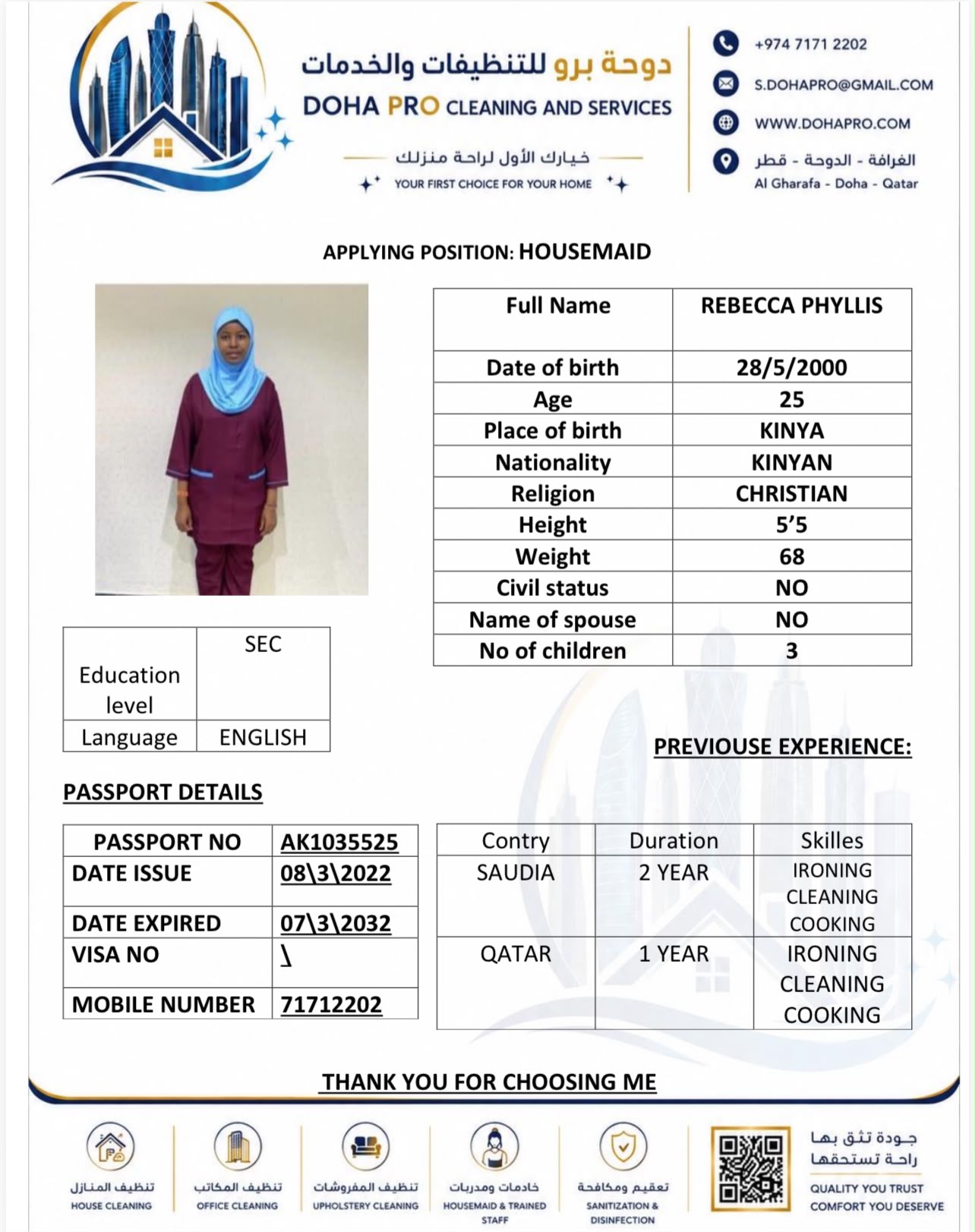 دوحة برو للتنظيفات والخدمات
DOHA PRO CLEANING AND SERVICES
خيارك الأول لراحة منزلك
YOUR FIRST CHOICE FOR YOUR HOME

+974 7171 2202
S.DOHAPRO@GMAIL.COM
WWW.DOHAPRO.COM
الغرافة - الدوحة - قطر
Al Gharafa - Doha - Qatar

APPLYING POSITION: HOUSEMAID

| Full Name | REBECCA PHYLLIS |
|---|---|
| Date of birth | 28/5/2000 |
| Age | 25 |
| Place of birth | KINYA |
| Nationality | KINYAN |
| Religion | CHRISTIAN |
| Height | 5'5 |
| Weight | 68 |
| Civil status | NO |
| Name of spouse | NO |
| No of children | 3 |

| Education level | SEC |
|---|---|
| Language | ENGLISH |

PREVIOUSE EXPERIENCE:

PASSPORT DETAILS

| PASSPORT NO | AK1035525 |
|---|---|
| DATE ISSUE | 08\3\2022 |
| DATE EXPIRED | 07\3\2032 |
| VISA NO | \ |
| MOBILE NUMBER | 71712202 |

| Contry | Duration | Skilles |
|---|---|---|
| SAUDIA | 2 YEAR | IRONING CLEANING COOKING |
| QATAR | 1 YEAR | IRONING CLEANING COOKING |

THANK YOU FOR CHOOSING ME

تنظيف المنازل
HOUSE CLEANING
تنظيف المكاتب
OFFICE CLEANING
تنظيف المفروشات
UPHOLSTERY CLEANING
خادمات ومدربات
HOUSEMAID & TRAINED STAFF
تعقيم ومكافحة
SANITIZATION & DISINFECTION
جودة تثق بها
راحة تستحقها
QUALITY YOU TRUST
COMFORT YOU DESERVE